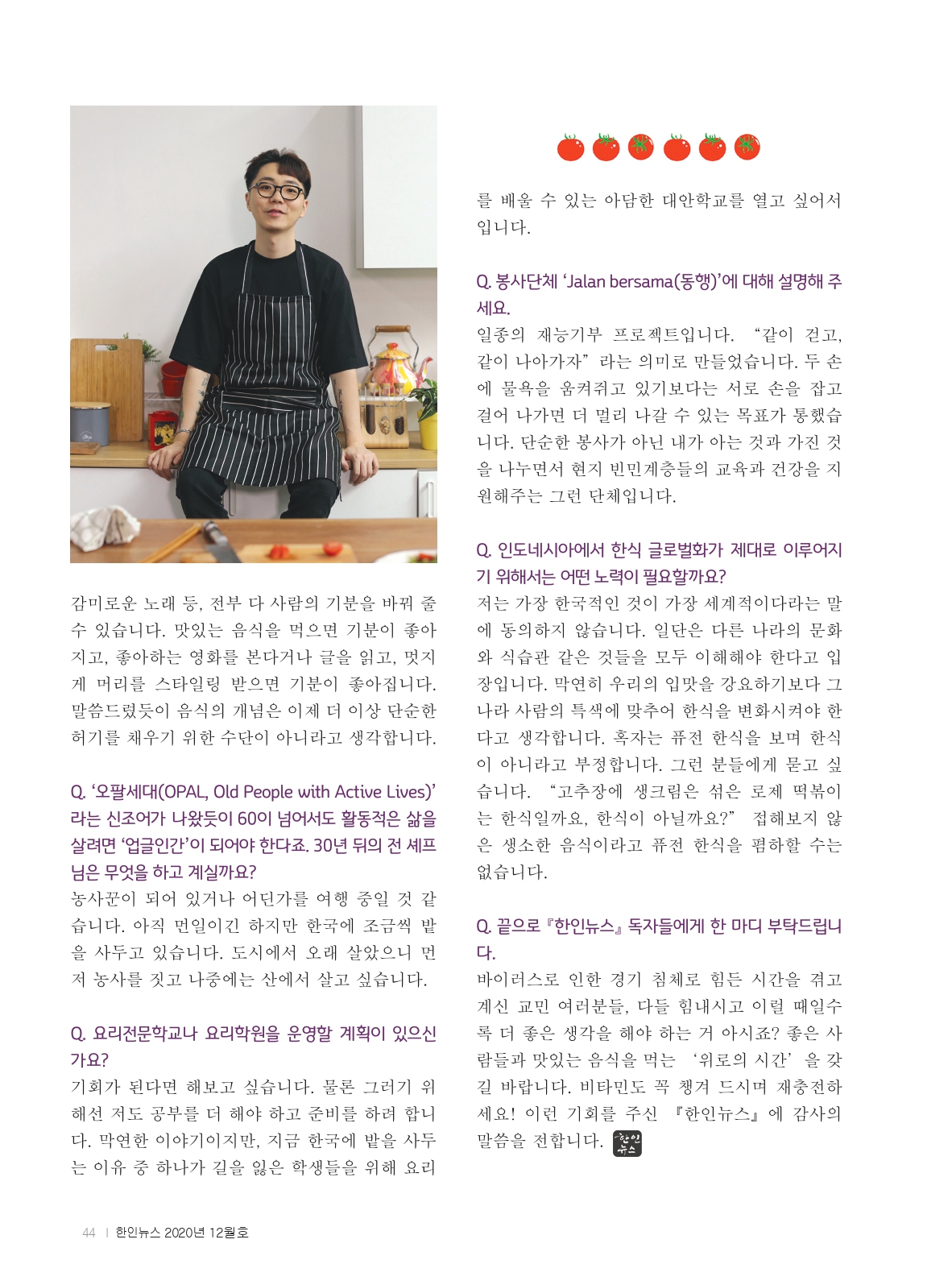 감미로운 노래 등, 전부 다 사람의 기분을 바꿔 줄 수 있습니다. 맛있는 음식을 먹으면 기분이 좋아지고, 좋아하는 영화를 본다거나 글을 읽고, 멋지게 머리를 스타일링 받으면 기분이 좋아집니다. 말씀드렸듯이 음식의 개념은 이제 더 이상 단순한 허기를 채우기 위한 수단이 아니라고 생각합니다.

Q. '오팔세대(OPAL, Old People with Active Lives)'라는 신조어가 나왔듯이 60이 넘어서도 활동적은 삶을 살려면 '업글인간'이 되어야 한다죠. 30년 뒤의 전 셰프님은 무엇을 하고 계실까요?
농사꾼이 되어 있거나 어딘가를 여행 중일 것 같습니다. 아직 먼일이긴 하지만 한국에 조금씩 밭을 사두고 있습니다. 도시에서 오래 살았으니 먼저 농사를 짓고 나중에는 산에서 살고 싶습니다.

Q. 요리전문학교나 요리학원을 운영할 계획이 있으신가요?
기회가 된다면 해보고 싶습니다. 물론 그러기 위해선 저도 공부를 더 해야 하고 준비를 하려 합니다. 막연한 이야기이지만, 지금 한국에 밭을 사두는 이유 중 하나가 길을 잃은 학생들을 위해 요리를 배울 수 있는 아담한 대안학교를 열고 싶어서입니다.

Q. 봉사단체 'Jalan bersama(동행)'에 대해 설명해 주세요.
일종의 재능기부 프로젝트입니다. "같이 걷고, 같이 나아가자"라는 의미로 만들었습니다. 두 손에 물욕을 움켜쥐고 있기보다는 서로 손을 잡고 걸어 나가면 더 멀리 나갈 수 있는 목표가 통했습니다. 단순한 봉사가 아닌 내가 아는 것과 가진 것을 나누면서 현지 빈민계층들의 교육과 건강을 지원해주는 그런 단체입니다.

Q. 인도네시아에서 한식 글로벌화가 제대로 이루어지기 위해서는 어떤 노력이 필요할까요?
저는 가장 한국적인 것이 가장 세계적이다라는 말에 동의하지 않습니다. 일단은 다른 나라의 문화와 식습관 같은 것들을 모두 이해해야 한다고 입장입니다. 막연히 우리의 입맛을 강요하기보다 그 나라 사람의 특색에 맞추어 한식을 변화시켜야 한다고 생각합니다. 혹자는 퓨전 한식을 보며 한식이 아니라고 부정합니다. 그런 분들에게 묻고 싶습니다. "고추장에 생크림은 섞은 로제 떡볶이는 한식일까요, 한식이 아닐까요?" 접해보지 않은 생소한 음식이라고 퓨전 한식을 폄하할 수는 없습니다.

Q. 끝으로 『한인뉴스』 독자들에게 한 마디 부탁드립니다.
바이러스로 인한 경기 침체로 힘든 시간을 겪고 계신 교민 여러분들, 다들 힘내시고 이럴 때일수록 더 좋은 생각을 해야 하는 거 아시죠? 좋은 사람들과 맛있는 음식을 먹는 '위로의 시간'을 갖길 바랍니다. 비타민도 꼭 챙겨 드시며 재충전하세요! 이런 기회를 주신 『한인뉴스』에 감사의 말씀을 전합니다. 한인뉴스

44 | 한인뉴스 2020년 12월호